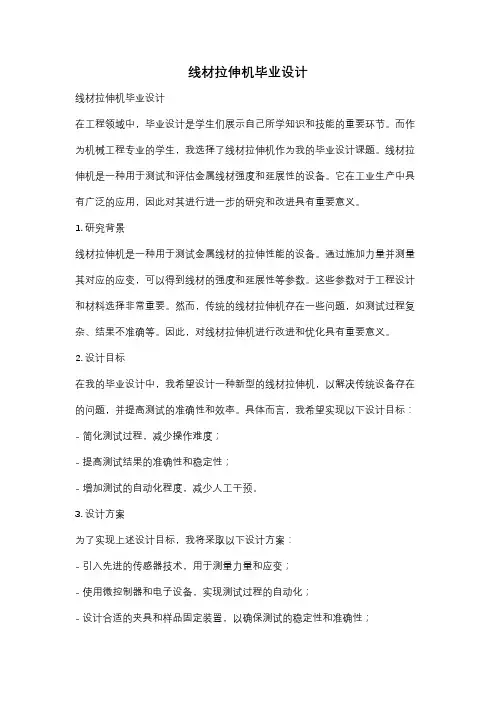 线材拉伸机毕业设计

线材拉伸机毕业设计

在工程领域中，毕业设计是学生们展示自己所学知识和技能的重要环节。而作为机械工程专业的学生，我选择了线材拉伸机作为我的毕业设计课题。线材拉伸机是一种用于测试和评估金属线材强度和延展性的设备。它在工业生产中具有广泛的应用，因此对其进行进一步的研究和改进具有重要意义。

1. 研究背景

线材拉伸机是一种用于测试金属线材的拉伸性能的设备。通过施加力量并测量其对应的应变，可以得到线材的强度和延展性等参数。这些参数对于工程设计和材料选择非常重要。然而，传统的线材拉伸机存在一些问题，如测试过程复杂、结果不准确等。因此，对线材拉伸机进行改进和优化具有重要意义。

2. 设计目标

在我的毕业设计中，我希望设计一种新型的线材拉伸机，以解决传统设备存在的问题，并提高测试的准确性和效率。具体而言，我希望实现以下设计目标：

- 简化测试过程，减少操作难度；

- 提高测试结果的准确性和稳定性；

- 增加测试的自动化程度，减少人工干预。

3. 设计方案

为了实现上述设计目标，我将采取以下设计方案：

- 引入先进的传感器技术，用于测量力量和应变；

- 使用微控制器和电子设备，实现测试过程的自动化；

- 设计合适的夹具和样品固定装置，以确保测试的稳定性和准确性；